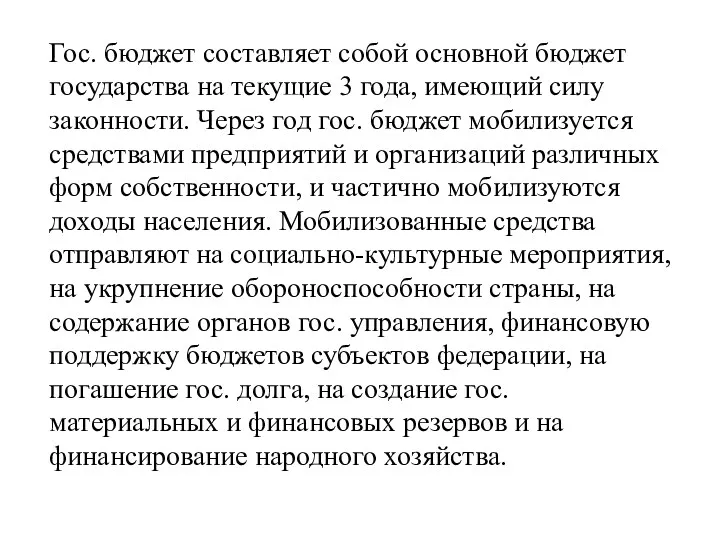 Гос. бюджет составляет собой основной бюджет государства на текущие 3 года, имеющий силу законности. Через год гос. бюджет мобилизуется средствами предприятий и организаций различных форм собственности, и частично мобилизуются доходы населения. Мобилизованные средства отправляют на социально-культурные мероприятия, на укрупнение обороноспособности страны, на содержание органов гос. управления, финансовую поддержку бюджетов субъектов федерации, на погашение гос. долга, на создание гос. материальных и финансовых резервов и на финансирование народного хозяйства.